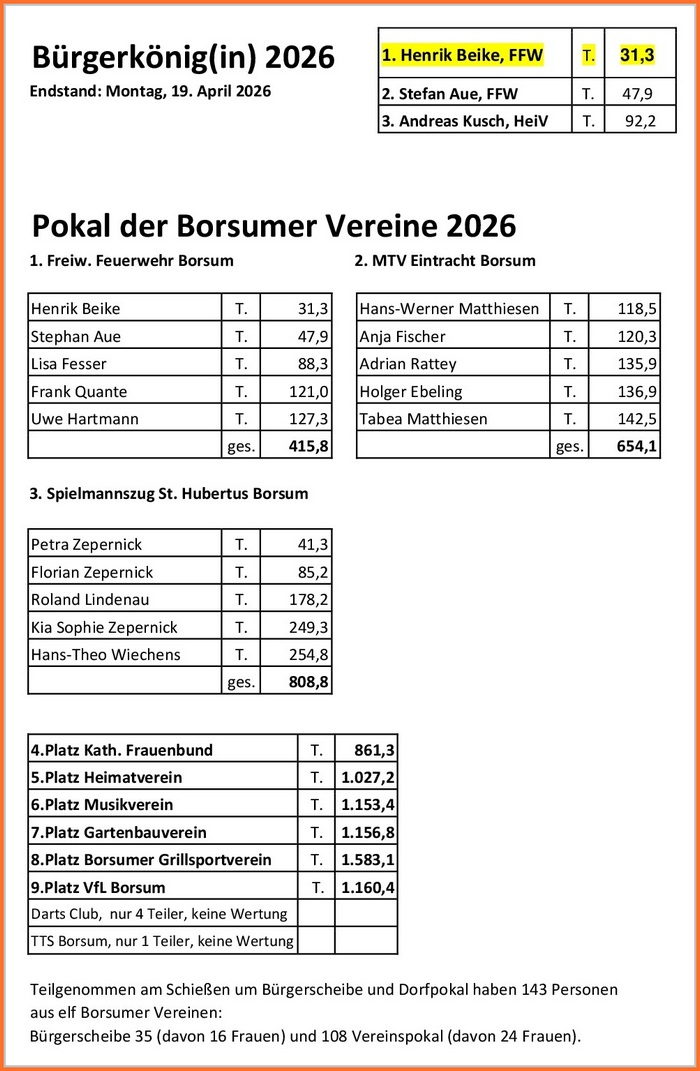 Bürgerkönig(in) 2026
Endstand: Montag, 19. April 2026

| 1. Henrik Beike, FFW | T. | 31,3 |
|---|---|---|
| 2. Stefan Aue, FFW | T. | 47,9 |
| 3. Andreas Kusch, HeiV | T. | 92,2 |

Pokal der Borsumer Vereine 2026

1. Freiw. Feuerwehr Borsum

| Henrik Beike | T. | 31,3 |
|---|---|---|
| Stephan Aue | T. | 47,9 |
| Lisa Fesser | T. | 88,3 |
| Frank Quante | T. | 121,0 |
| Uwe Hartmann | T. | 127,3 |
| | ges. | 415,8 |

2. MTV Eintracht Borsum

| Hans-Werner Matthiesen | T. | 118,5 |
|---|---|---|
| Anja Fischer | T. | 120,3 |
| Adrian Rattey | T. | 135,9 |
| Holger Ebeling | T. | 136,9 |
| Tabea Matthiesen | T. | 142,5 |
| | ges. | 654,1 |

3. Spielmannszug St. Hubertus Borsum

| Petra Zepernick | T. | 41,3 |
|---|---|---|
| Florian Zepernick | T. | 85,2 |
| Roland Lindenau | T. | 178,2 |
| Kia Sophie Zepernick | T. | 249,3 |
| Hans-Theo Wiechens | T. | 254,8 |
| | ges. | 808,8 |

| 4.Platz Kath. Frauenbund | T. | 861,3 |
|---|---|---|
| 5.Platz Heimatverein | T. | 1.027,2 |
| 6.Platz Musikverein | T. | 1.153,4 |
| 7.Platz Gartenbauverein | T. | 1.156,8 |
| 8.Platz Borsumer Grillsportverein | T. | 1.583,1 |
| 9.Platz VfL Borsum | T. | 1.160,4 |
| Darts Club, nur 4 Teiler, keine Wertung | | |
| TTS Borsum, nur 1 Teiler, keine Wertung | | |

Teilgenommen am Schießen um Bürgerscheibe und Dorfpokal haben 143 Personen aus elf Borsumer Vereinen:
Bürgerscheibe 35 (davon 16 Frauen) und 108 Vereinspokal (davon 24 Frauen).